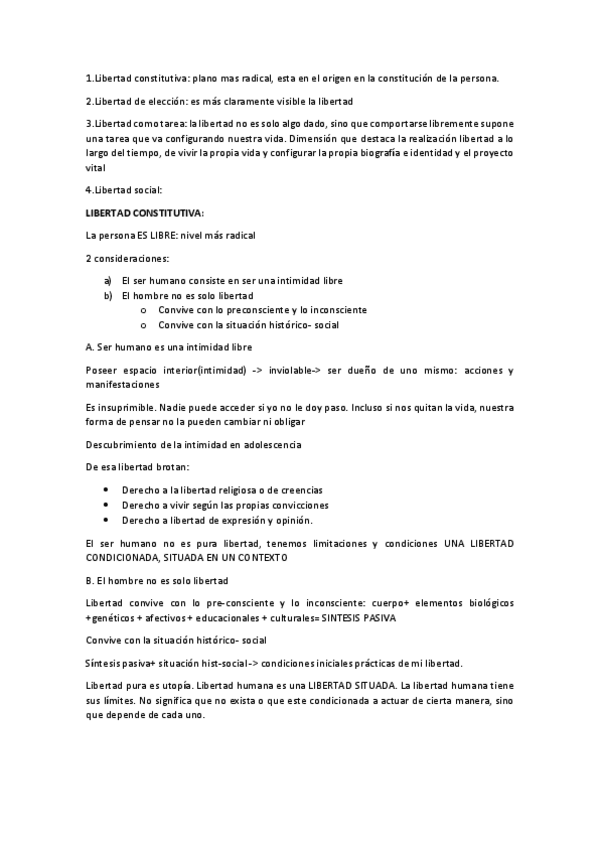 1.Libertad constitutiva: plano mas radical, esta en el origen en la constitución de la persona.

2.Libertad de elección: es más claramente visible la libertad

3.Libertad como tarea: la libertad no es solo algo dado, sino que comportarse libremente supone una tarea que va configurando nuestra vida. Dimensión que destaca la realización libertad a lo largo del tiempo, de vivir la propia vida y configurar la propia biografía e identidad y el proyecto vital

4.Libertad social:

LIBERTAD CONSTITUTIVA:

La persona ES LIBRE: nivel más radical

2 consideraciones:

a) El ser humano consiste en ser una intimidad libre
b) El hombre no es solo libertad
o Convive con lo preconsciente y lo inconsciente
o Convive con la situación histórico- social

A. Ser humano es una intimidad libre

Poseer espacio interior(intimidad) -> inviolable-> ser dueño de uno mismo: acciones y manifestaciones

Es insuprimible. Nadie puede acceder si yo no le doy paso. Incluso si nos quitan la vida, nuestra forma de pensar no la pueden cambiar ni obligar

Descubrimiento de la intimidad en adolescencia

De esa libertad brotan:

• Derecho a la libertad religiosa o de creencias
• Derecho a vivir según las propias convicciones
• Derecho a libertad de expresión y opinión.

El ser humano no es pura libertad, tenemos limitaciones y condiciones UNA LIBERTAD CONDICIONADA, SITUADA EN UN CONTEXTO

B. El hombre no es solo libertad

Libertad convive con lo pre-consciente y lo inconsciente: cuerpo+ elementos biológicos +genéticos + afectivos + educacionales + culturales= SINTESIS PASIVA

Convive con la situación histórico- social

Síntesis pasiva+ situación hist-social-> condiciones iniciales prácticas de mi libertad.

Libertad pura es utopía. Libertad humana es una LIBERTAD SITUADA. La libertad humana tiene sus límites. No significa que no exista o que este condicionada a actuar de cierta manera, sino que depende de cada uno.